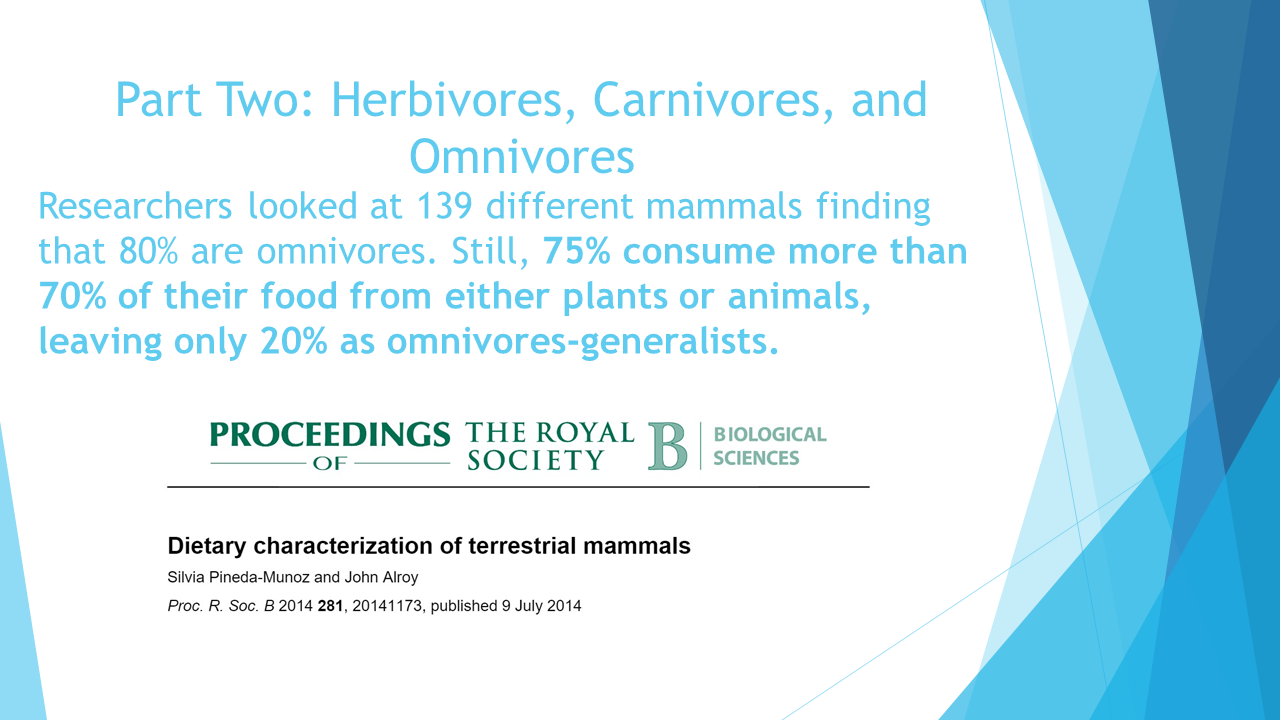 Part Two: Herbivores, Carnivores, and Omnivores

Researchers looked at 139 different mammals finding that 80% are omnivores. Still, 75% consume more than 70% of their food from either plants or animals, leaving only 20% as omnivores-generalists.

PROCEEDINGS OF THE ROYAL SOCIETY B BIOLOGICAL SCIENCES

Dietary characterization of terrestrial mammals

Silvia Pineda-Munoz and John Alroy

Proc. R. Soc. B 2014 281, 20141173, published 9 July 2014